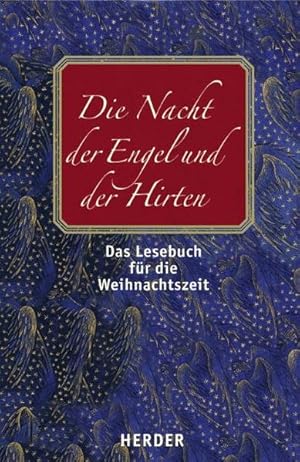 Die Nacht der Engel und der Hirten

Das Lesebuch für die Weihnachtszeit

HERDER